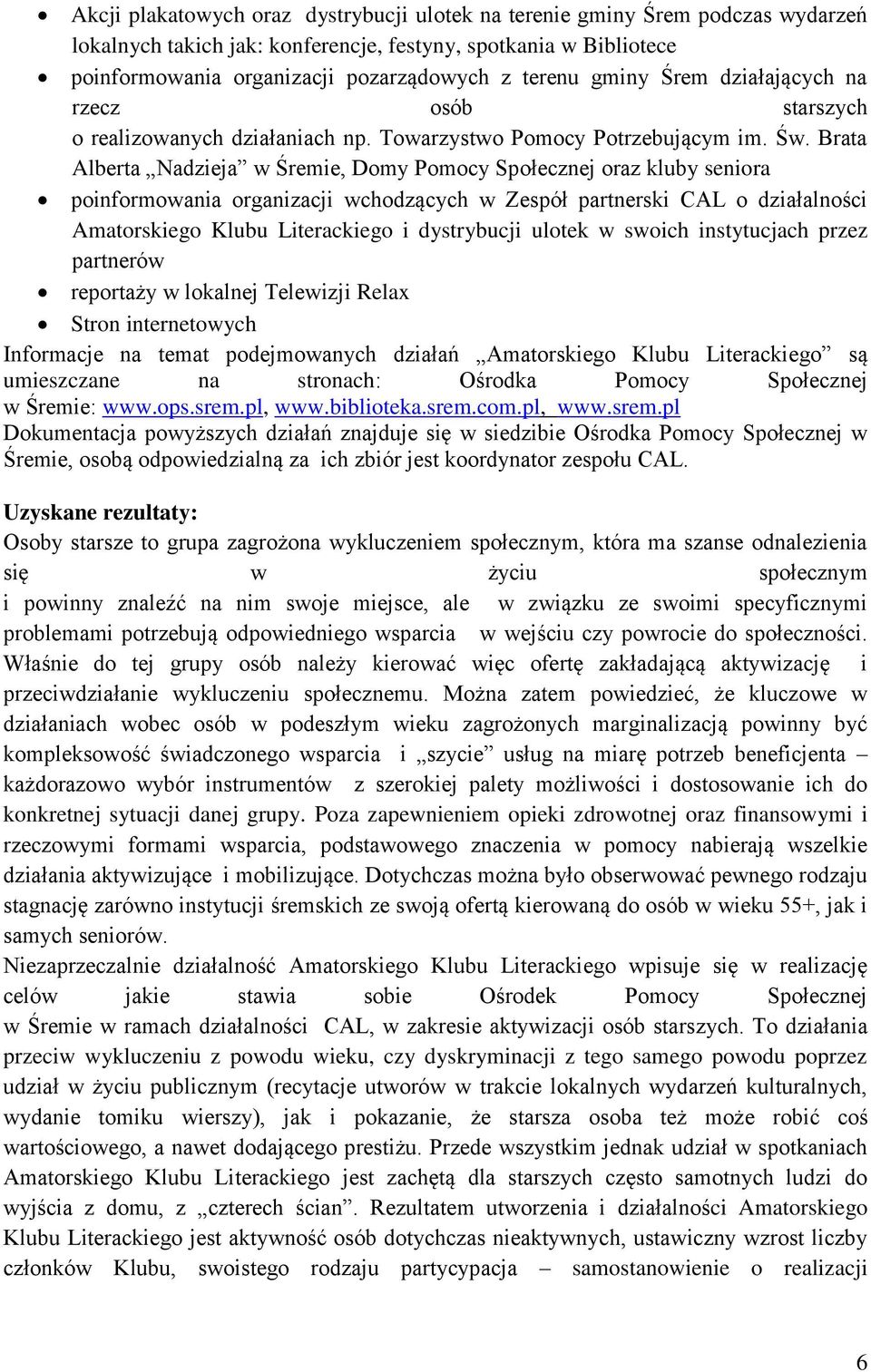 • Akcji plakatowych oraz dystrybucji ulotek na terenie gminy Śrem podczas wydarzeń lokalnych takich jak: konferencje, festyny, spotkania w Bibliotece
• poinformowania organizacji pozarządowych z terenu gminy Śrem działających na rzecz osób starszych o realizowanych działaniach np. Towarzystwo Pomocy Potrzebującym im. Św. Brata Alberta „Nadzieja” w Śremie, Domy Pomocy Społecznej oraz kluby seniora
• poinformowania organizacji wchodzących w Zespół partnerski CAL o działalności Amatorskiego Klubu Literackiego i dystrybucji ulotek w swoich instytucjach przez partnerów
• reportaży w lokalnej Telewizji Relax
• Stron internetowych

Informacje na temat podejmowanych działań „Amatorskiego Klubu Literackiego” są umieszczane na stronach: Ośrodka Pomocy Społecznej w Śremie: www.ops.srem.pl, www.biblioteka.srem.com.pl, www.srem.pl
Dokumentacja powyższych działań znajduje się w siedzibie Ośrodka Pomocy Społecznej w Śremie, osobą odpowiedzialną za ich zbiór jest koordynator zespołu CAL.

Uzyskane rezultaty:
Osoby starsze to grupa zagrożona wykluczeniem społecznym, która ma szanse odnalezienia się w życiu społecznym i powinny znaleźć na nim swoje miejsce, ale w związku ze swoimi specyficznymi problemami potrzebują odpowiedniego wsparcia w wejściu czy powrocie do społeczności. Właśnie do tej grupy osób należy kierować więc ofertę zakładającą aktywizację i przeciwdziałanie wykluczeniu społecznemu. Można zatem powiedzieć, że kluczowe w działaniach wobec osób w podeszłym wieku zagrożonych marginalizacją powinny być kompleksowość świadczonego wsparcia i „szycie” usług na miarę potrzeb beneficjenta – każdorazowo wybór instrumentów z szerokiej palety możliwości i dostosowanie ich do konkretnej sytuacji danej grupy. Poza zapewnieniem opieki zdrowotnej oraz finansowymi i rzeczowymi formami wsparcia, podstawowego znaczenia w pomocy nabierają wszelkie działania aktywizujące i mobilizujące. Dotychczas można było obserwować pewnego rodzaju stagnację zarówno instytucji śremskich ze swoją ofertą kierowaną do osób w wieku 55+, jak i samych seniorów.
Niezaprzeczalnie działalność Amatorskiego Klubu Literackiego wpisuje się w realizację celów jakie stawia sobie Ośrodek Pomocy Społecznej w Śremie w ramach działalności CAL, w zakresie aktywizacji osób starszych. To działania przeciw wykluczeniu z powodu wieku, czy dyskryminacji z tego samego powodu poprzez udział w życiu publicznym (recytacje utworów w trakcie lokalnych wydarzeń kulturalnych, wydanie tomiku wierszy), jak i pokazanie, że starsza osoba też może robić coś wartościowego, a nawet dodającego prestiżu. Przede wszystkim jednak udział w spotkaniach Amatorskiego Klubu Literackiego jest zachętą dla starszych często samotnych ludzi do wyjścia z domu, z „czterech ścian”. Rezultatem utworzenia i działalności Amatorskiego Klubu Literackiego jest aktywność osób dotychczas nieaktywnych, ustawiczny wzrost liczby członków Klubu, swoistego rodzaju partycypacja – samostanowienie o realizacji

6